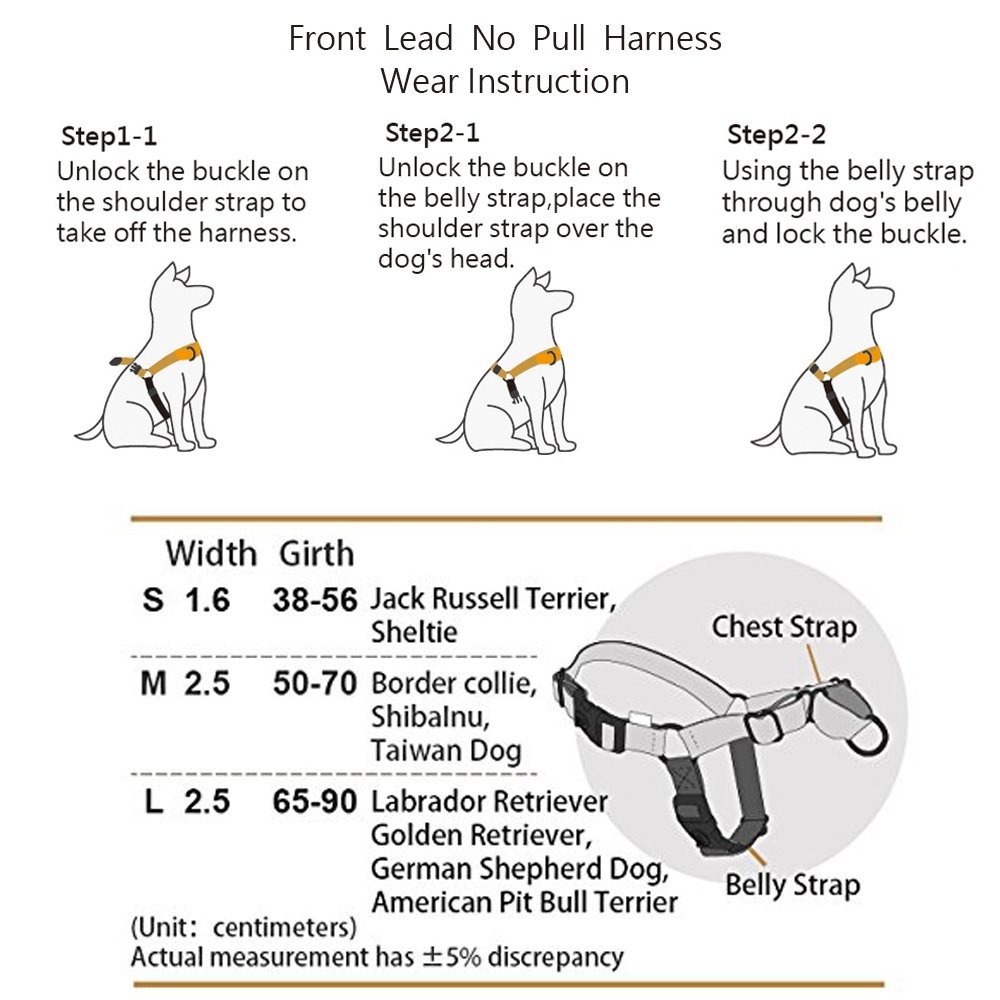 Front Lead No Pull Harness
Wear Instruction

Step1-1
Unlock the buckle on the shoulder strap to take off the harness.

Step2-1
Unlock the buckle on the belly strap,place the shoulder strap over the dog's head.

Step2-2
Using the belly strap through dog's belly and lock the buckle.

| | Width | Girth | |
|---|---|---|---|
| S | 1.6 | 38-56 | Jack Russell Terrier, Sheltie |
| M | 2.5 | 50-70 | Border collie, Shibalnu, Taiwan Dog |
| L | 2.5 | 65-90 | Labrador Retriever Golden Retriever, German Shepherd Dog, American Pit Bull Terrier |

(Unit: centimeters)
Actual measurement has ±5% discrepancy

Chest Strap
Belly Strap